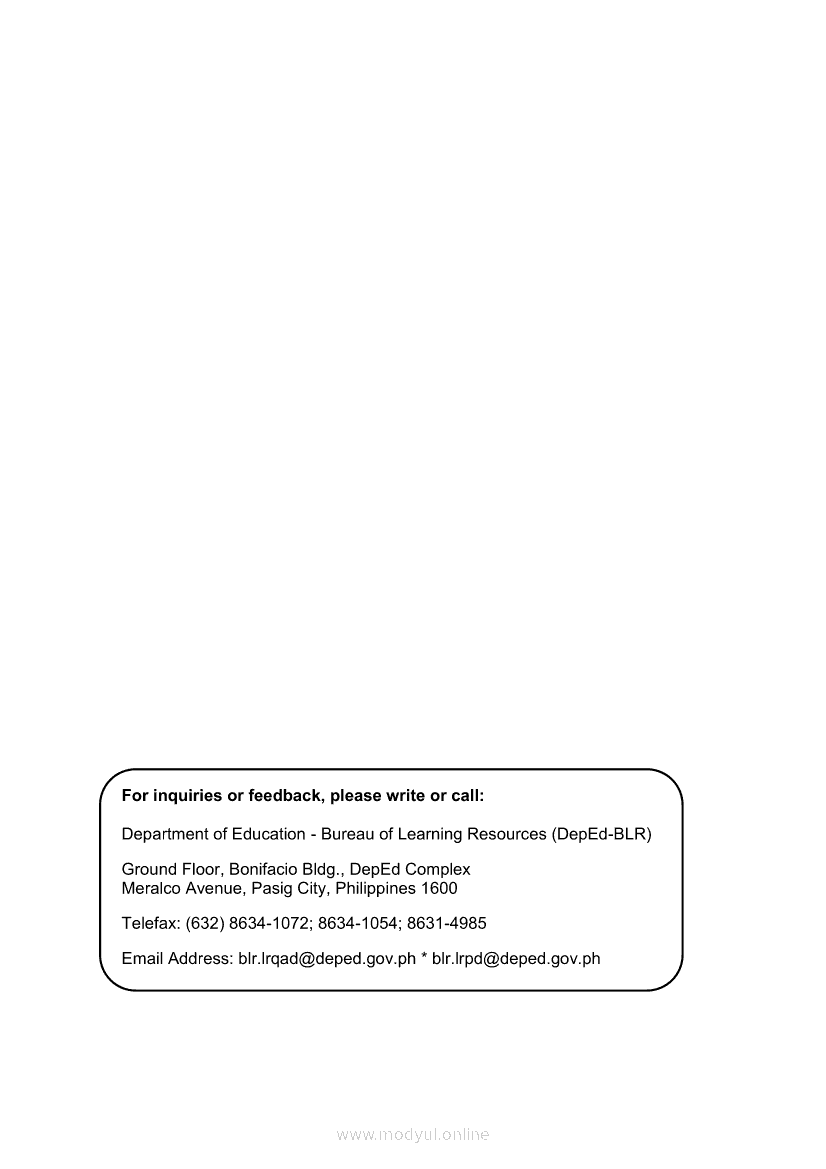 For inquiries or feedback, please write or call:

Department of Education - Bureau of Learning Resources (DepEd-BLR)

Ground Floor, Bonifacio Bldg., DepEd Complex
Meralco Avenue, Pasig City, Philippines 1600

Telefax: (632) 8634-1072; 8634-1054; 8631-4985

Email Address: blr.lrqad@deped.gov.ph * blr.lrpd@deped.gov.ph

www.modyul.online